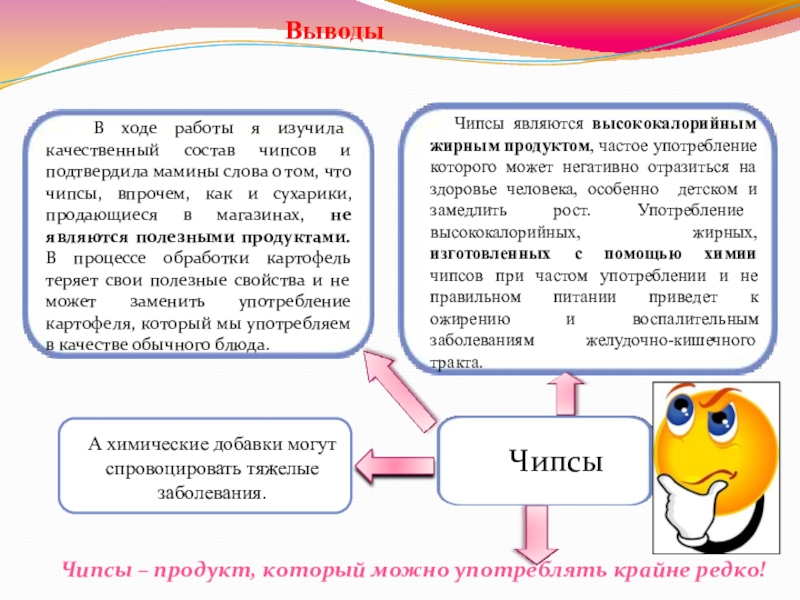 Выводы

В ходе работы я изучила качественный состав чипсов и подтвердила мамины слова о том, что чипсы, впрочем, как и сухарики, продающиеся в магазинах, не являются полезными продуктами. В процессе обработки картофель теряет свои полезные свойства и не может заменить употребление картофеля, который мы употребляем в качестве обычного блюда.

Чипсы являются высококалорийным жирным продуктом, частое употребление которого может негативно отразиться на здоровье человека, особенно детском и замедлить рост. Употребление высококалорийных, жирных, изготовленных с помощью химии чипсов при частом употреблении и не правильном питании приведет к ожирению и воспалительным заболеваниям желудочно-кишечного тракта.

А химические добавки могут спровоцировать тяжелые заболевания.

Чипсы

Чипсы – продукт, который можно употреблять крайне редко!